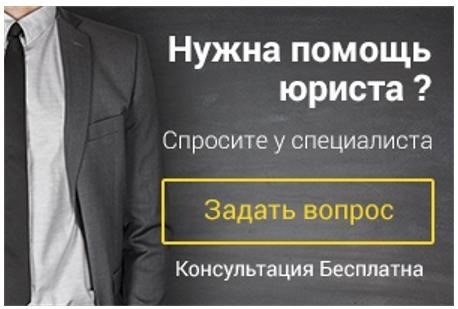 Нужна помощь юриста ?

Спросите у специалиста

Задать вопрос

Консультация Бесплатна